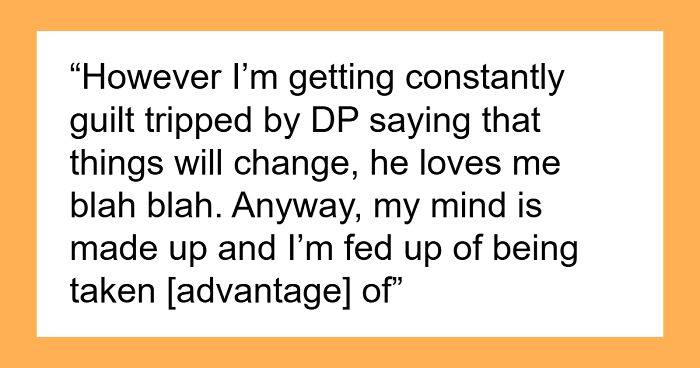 “However I’m getting constantly guilt tripped by DP saying that things will change, he loves me blah blah. Anyway, my mind is made up and I’m fed up of being taken [advantage] of”